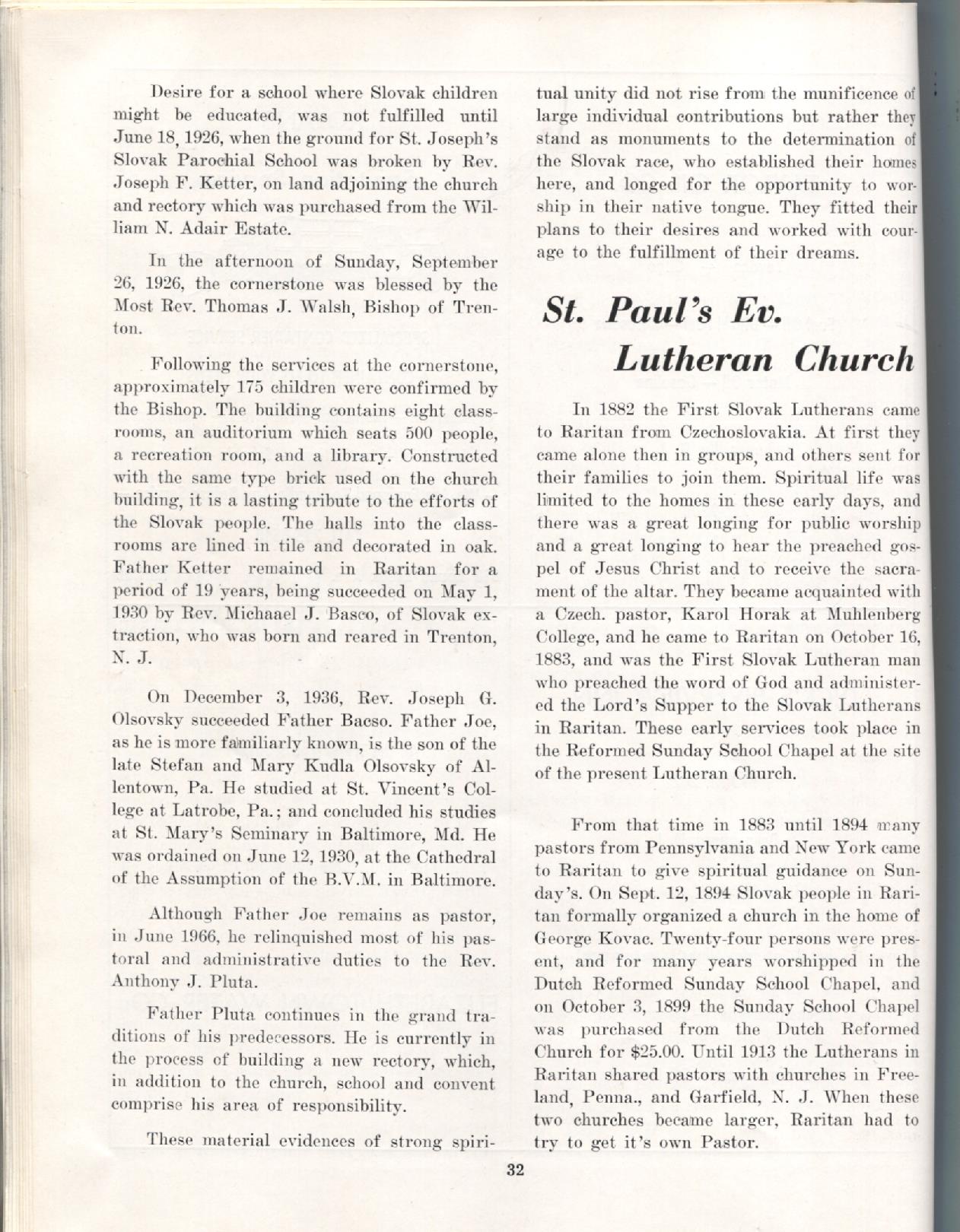 Desire for a school where Slovak children might be educated, was not fulfilled until June 18, 1926, when the ground for St. Joseph's Slovak Parochial School was broken by Rev. Joseph F. Ketter, on land adjoining the church and rectory which was purchased from the William N. Adair Estate.

In the afternoon of Sunday, September 26, 1926, the cornerstone was blessed by the Most Rev. Thomas J. Walsh, Bishop of Trenton.

Following the services at the cornerstone, approximately 175 children were confirmed by the Bishop. The building contains eight classrooms, an auditorium which seats 500 people, a recreation room, and a library. Constructed with the same type brick used on the church building, it is a lasting tribute to the efforts of the Slovak people. The halls into the classrooms are lined in tile and decorated in oak. Father Ketter remained in Raritan for a period of 19 years, being succeeded on May 1, 1930 by Rev. Michaael J. Basco, of Slovak extraction, who was born and reared in Trenton, N. J.

On December 3, 1936, Rev. Joseph G. Olsovsky succeeded Father Bacso. Father Joe, as he is more familiarly known, is the son of the late Stefan and Mary Kudla Olsovsky of Allentown, Pa. He studied at St. Vincent's College at Latrobe, Pa.; and concluded his studies at St. Mary's Seminary in Baltimore, Md. He was ordained on June 12, 1930, at the Cathedral of the Assumption of the B.V.M. in Baltimore.

Although Father Joe remains as pastor, in June 1966, he relinquished most of his pastoral and administrative duties to the Rev. Anthony J. Pluta.

Father Pluta continues in the grand traditions of his predecessors. He is currently in the process of building a new rectory, which, in addition to the church, school and convent comprise his area of responsibility.

These material evidences of strong spiritual unity did not rise from the munificence of large individual contributions but rather they stand as monuments to the determination of the Slovak race, who established their homes here, and longed for the opportunity to worship in their native tongue. They fitted their plans to their desires and worked with courage to the fulfillment of their dreams.

St. Paul's Ev. Lutheran Church

In 1882 the First Slovak Lutherans came to Raritan from Czechoslovakia. At first they came alone then in groups, and others sent for their families to join them. Spiritual life was limited to the homes in these early days, and there was a great longing for public worship and a great longing to hear the preached gospel of Jesus Christ and to receive the sacrament of the altar. They became acquainted with a Czech. pastor, Karol Horak at Muhlenberg College, and he came to Raritan on October 16, 1883, and was the First Slovak Lutheran man who preached the word of God and administered the Lord's Supper to the Slovak Lutherans in Raritan. These early services took place in the Reformed Sunday School Chapel at the site of the present Lutheran Church.

From that time in 1883 until 1894 many pastors from Pennsylvania and New York came to Raritan to give spiritual guidance on Sunday's. On Sept. 12, 1894 Slovak people in Raritan formally organized a church in the home of George Kovac. Twenty-four persons were present, and for many years worshipped in the Dutch Reformed Sunday School Chapel, and on October 3, 1899 the Sunday School Chapel was purchased from the Dutch Reformed Church for $25.00. Until 1913 the Lutherans in Raritan shared pastors with churches in Freeland, Penna., and Garfield, N. J. When these two churches became larger, Raritan had to try to get it's own Pastor.

32